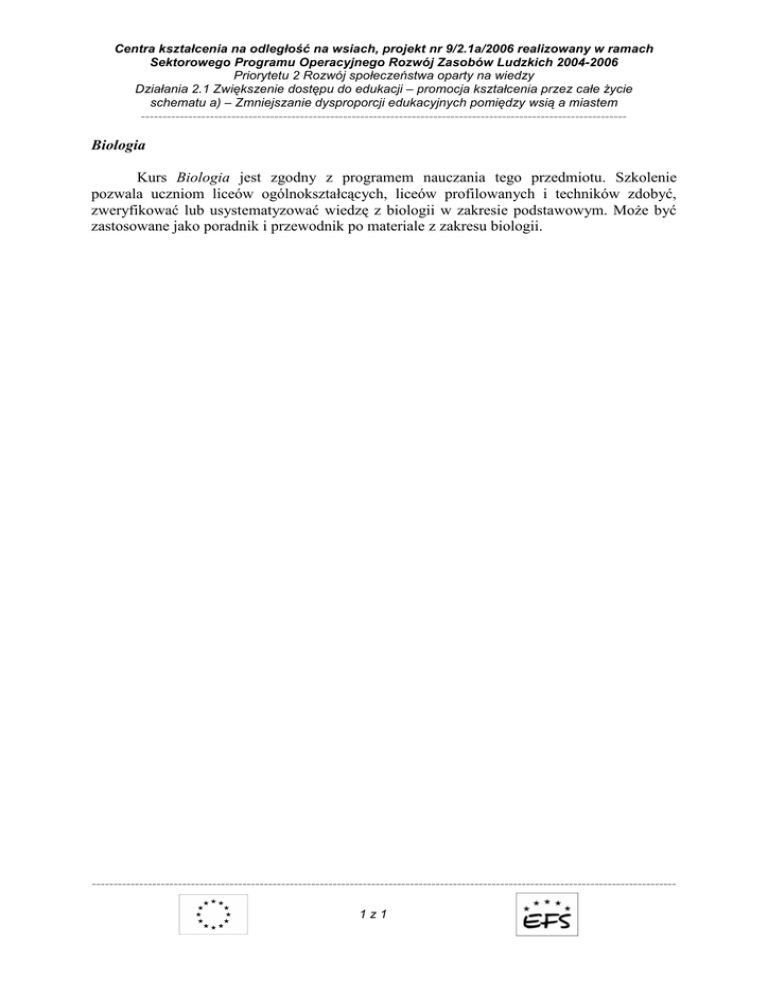 Centra kształcenia na odległość na wsiach, projekt nr 9/2.1a/2006 realizowany w ramach Sektorowego Programu Operacyjnego Rozwój Zasobów Ludzkich 2004-2006
Priorytetu 2 Rozwój społeczeństwa oparty na wiedzy
Działania 2.1 Zwiększenie dostępu do edukacji – promocja kształcenia przez całe życie schematu a) – Zmniejszanie dysproporcji edukacyjnych pomiędzy wsią a miastem

Biologia

Kurs Biologia jest zgodny z programem nauczania tego przedmiotu. Szkolenie pozwala uczniom liceów ogólnokształcących, liceów profilowanych i techników zdobyć, zweryfikować lub usystematyzować wiedzę z biologii w zakresie podstawowym. Może być zastosowane jako poradnik i przewodnik po materiale z zakresu biologii.

1 z 1

EFS